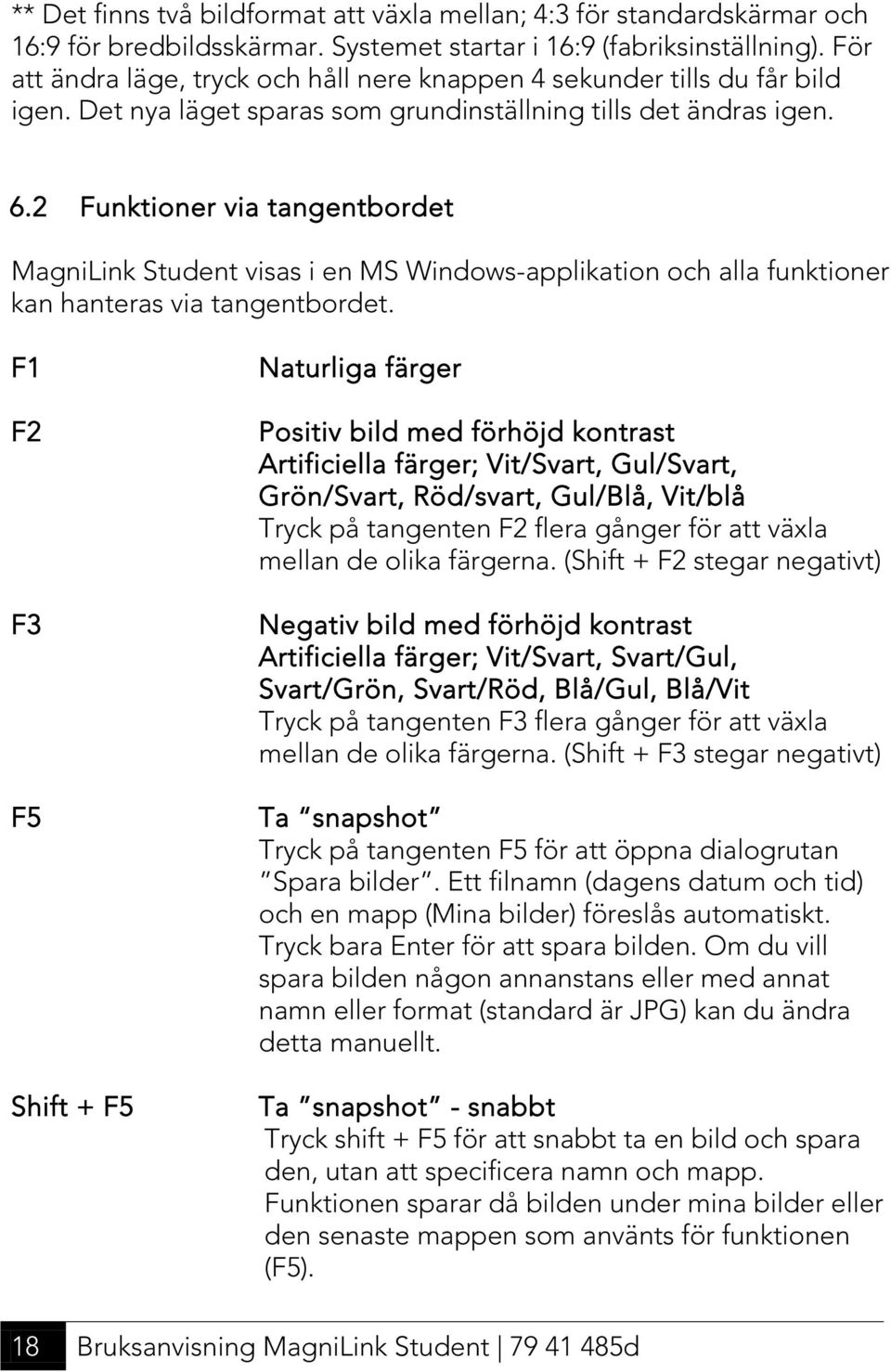 ** Det finns två bildformat att växla mellan; 4:3 för standardskärmar och 16:9 för bredbildsskärmar. Systemet startar i 16:9 (fabriksinställning). För att ändra läge, tryck och håll nere knappen 4 sekunder tills du får bild igen. Det nya läget sparas som grundinställning tills det ändras igen.

6.2 Funktioner via tangentbordet

MagniLink Student visas i en MS Windows-applikation och alla funktioner kan hanteras via tangentbordet.

F1

Naturliga färger

F2

Positiv bild med förhöjd kontrast
Artificiella färger; Vit/Svart, Gul/Svart, Grön/Svart, Röd/svart, Gul/Blå, Vit/blå
Tryck på tangenten F2 flera gånger för att växla mellan de olika färgerna. (Shift + F2 stegar negativt)

F3

Negativ bild med förhöjd kontrast
Artificiella färger; Vit/Svart, Svart/Gul, Svart/Grön, Svart/Röd, Blå/Gul, Blå/Vit
Tryck på tangenten F3 flera gånger för att växla mellan de olika färgerna. (Shift + F3 stegar negativt)

F5

Ta "snapshot"
Tryck på tangenten F5 för att öppna dialogrutan "Spara bilder". Ett filnamn (dagens datum och tid) och en mapp (Mina bilder) föreslås automatiskt. Tryck bara Enter för att spara bilden. Om du vill spara bilden någon annanstans eller med annat namn eller format (standard är JPG) kan du ändra detta manuellt.

Shift + F5

Ta "snapshot" - snabbt
Tryck shift + F5 för att snabbt ta en bild och spara den, utan att specificera namn och mapp. Funktionen sparar då bilden under mina bilder eller den senaste mappen som använts för funktionen (F5).

18 Bruksanvisning MagniLink Student | 79 41 485d